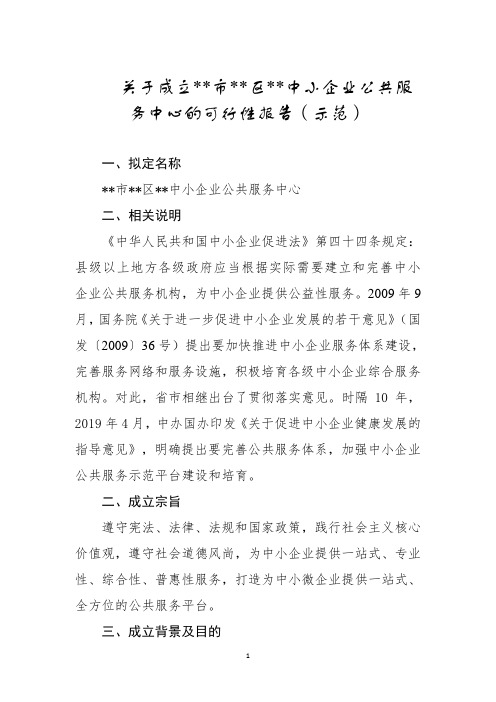 关于成立**市**区**中小企业公共服务中心的可行性报告（示范）

一、拟定名称

**市**区**中小企业公共服务中心

二、相关说明

《中华人民共和国中小企业促进法》第四十四条规定：县级以上地方各级政府应当根据实际需要建立和完善中小企业公共服务机构，为中小企业提供公益性服务。2009 年 9 月，国务院《关于进一步促进中小企业发展的若干意见》（国发〔2009〕36 号）提出要加快推进中小企业服务体系建设，完善服务网络和服务设施，积极培育各级中小企业综合服务机构。对此，省市相继出台了贯彻落实意见。时隔 10 年，2019 年 4 月，中办国办印发《关于促进中小企业健康发展的指导意见》，明确提出要完善公共服务体系，加强中小企业公共服务示范平台建设和培育。

二、成立宗旨

遵守宪法、法律、法规和国家政策，践行社会主义核心价值观，遵守社会道德风尚，为中小企业提供一站式、专业性、综合性、普惠性服务，打造为中小微企业提供一站式、全方位的公共服务平台。

三、成立背景及目的

1